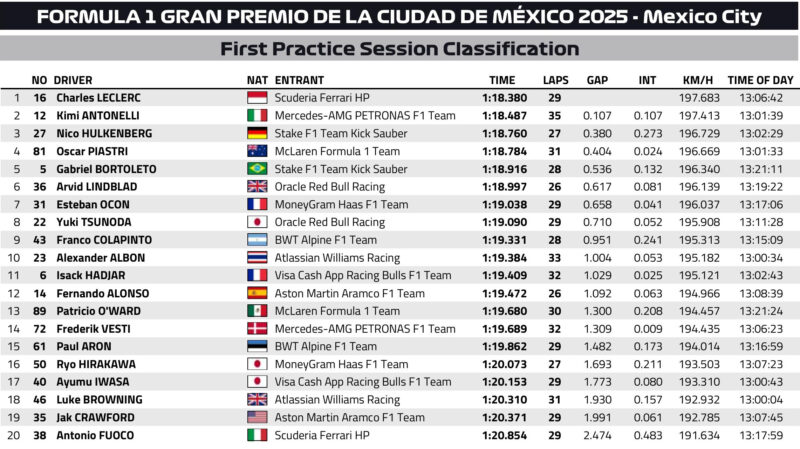 FORMULA 1 GRAN PREMIO DE LA CIUDAD DE MÉXICO 2025 - Mexico City

First Practice Session Classification

| | NO | DRIVER | NAT | ENTRANT | TIME | LAPS | GAP | INT | KM/H | TIME OF DAY |
|---|---|---|---|---|---|---|---|---|---|---|
| 1 | 16 | Charles LECLERC | | Scuderia Ferrari HP | 1:18.380 | 29 | | | 197.683 | 13:06:42 |
| 2 | 12 | Kimi ANTONELLI | | Mercedes-AMG PETRONAS F1 Team | 1:18.487 | 35 | 0.107 | 0.107 | 197.413 | 13:01:39 |
| 3 | 27 | Nico HULKENBERG | | Stake F1 Team Kick Sauber | 1:18.760 | 27 | 0.380 | 0.273 | 196.729 | 13:02:29 |
| 4 | 81 | Oscar PIASTRI | | McLaren Formula 1 Team | 1:18.784 | 31 | 0.404 | 0.024 | 196.669 | 13:01:33 |
| 5 | 5 | Gabriel BORTOLETO | | Stake F1 Team Kick Sauber | 1:18.916 | 28 | 0.536 | 0.132 | 196.340 | 13:21:11 |
| 6 | 36 | Arvid LINDBLAD | | Oracle Red Bull Racing | 1:18.997 | 26 | 0.617 | 0.081 | 196.139 | 13:19:22 |
| 7 | 31 | Esteban OCON | | MoneyGram Haas F1 Team | 1:19.038 | 29 | 0.658 | 0.041 | 196.037 | 13:17:06 |
| 8 | 22 | Yuki TSUNODA | | Oracle Red Bull Racing | 1:19.090 | 29 | 0.710 | 0.052 | 195.908 | 13:11:28 |
| 9 | 43 | Franco COLAPINTO | | BWT Alpine F1 Team | 1:19.331 | 28 | 0.951 | 0.241 | 195.313 | 13:15:09 |
| 10 | 23 | Alexander ALBON | | Atlassian Williams Racing | 1:19.384 | 33 | 1.004 | 0.053 | 195.182 | 13:00:34 |
| 11 | 6 | Isack HADJAR | | Visa Cash App Racing Bulls F1 Team | 1:19.409 | 32 | 1.029 | 0.025 | 195.121 | 13:02:43 |
| 12 | 14 | Fernando ALONSO | | Aston Martin Aramco F1 Team | 1:19.472 | 26 | 1.092 | 0.063 | 194.966 | 13:08:39 |
| 13 | 89 | Patricio O'WARD | | McLaren Formula 1 Team | 1:19.680 | 30 | 1.300 | 0.208 | 194.457 | 13:21:24 |
| 14 | 72 | Frederik VESTI | | Mercedes-AMG PETRONAS F1 Team | 1:19.689 | 32 | 1.309 | 0.009 | 194.435 | 13:06:23 |
| 15 | 61 | Paul ARON | | BWT Alpine F1 Team | 1:19.862 | 29 | 1.482 | 0.173 | 194.014 | 13:16:59 |
| 16 | 50 | Ryo HIRAKAWA | | MoneyGram Haas F1 Team | 1:20.073 | 27 | 1.693 | 0.211 | 193.503 | 13:07:23 |
| 17 | 40 | Ayumu IWASA | | Visa Cash App Racing Bulls F1 Team | 1:20.153 | 29 | 1.773 | 0.080 | 193.310 | 13:00:43 |
| 18 | 46 | Luke BROWNING | | Atlassian Williams Racing | 1:20.310 | 31 | 1.930 | 0.157 | 192.932 | 13:00:04 |
| 19 | 35 | Jak CRAWFORD | | Aston Martin Aramco F1 Team | 1:20.371 | 29 | 1.991 | 0.061 | 192.785 | 13:07:45 |
| 20 | 38 | Antonio FUOCO | | Scuderia Ferrari HP | 1:20.854 | 29 | 2.474 | 0.483 | 191.634 | 13:17:59 |